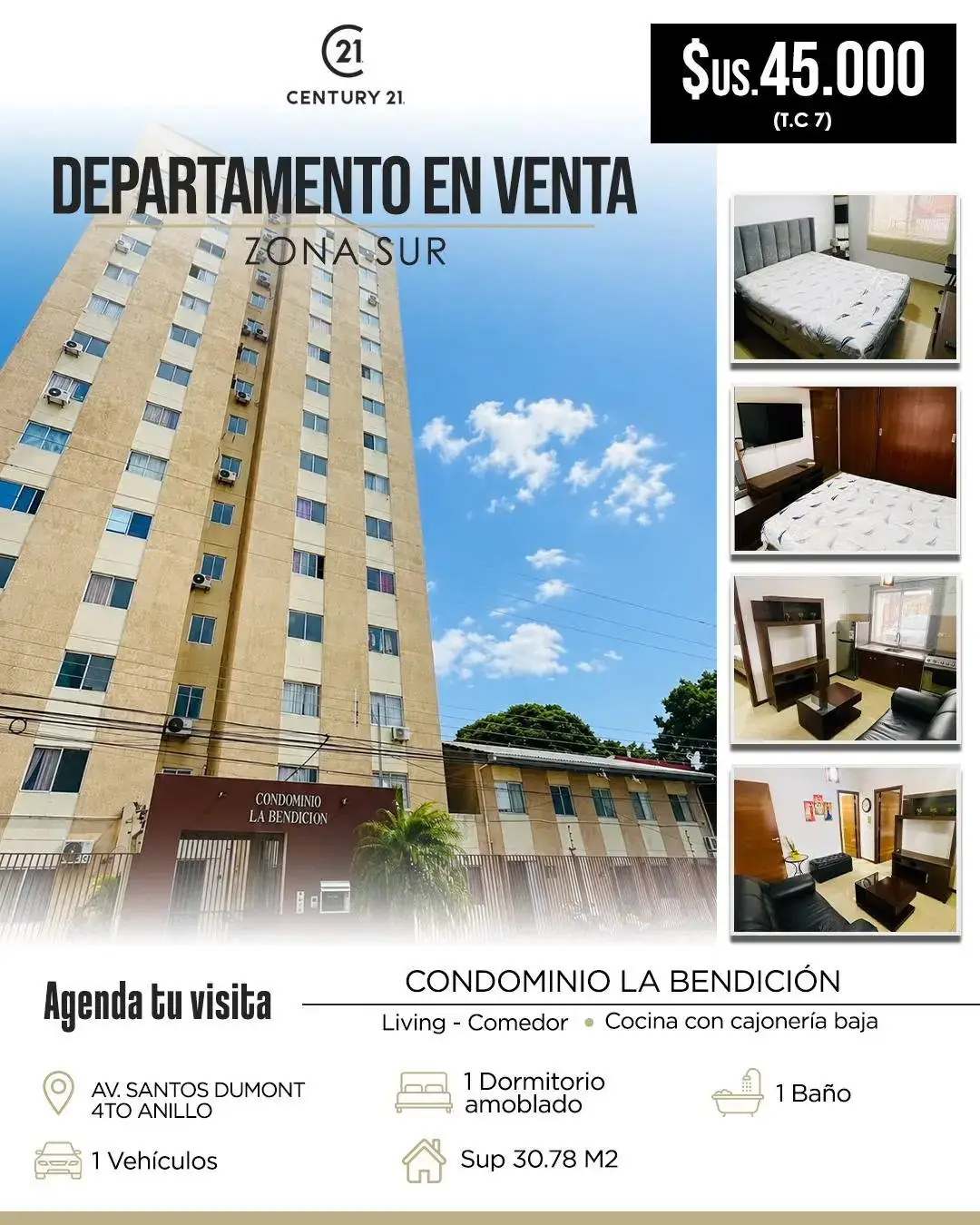 21
CENTURY 21

$us.45.000
(T.C 7)

DEPARTAMENTO EN VENTA
ZONA SUR

CONDOMINIO
LA BENDICION

Agenda tu visita

CONDOMINIO LA BENDICIÓN

Living - Comedor • Cocina con cajonería baja

AV. SANTOS DUMONT 4TO ANILLO

1 Dormitorio amoblado

1 Baño

1 Vehículos

Sup 30.78 M2